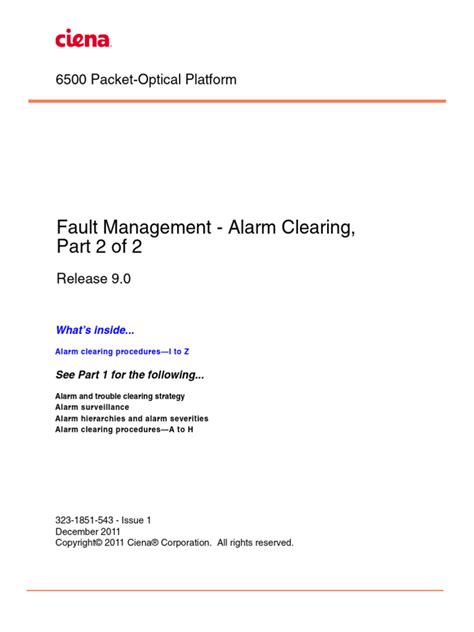 ciena

6500 Packet-Optical Platform

Fault Management - Alarm Clearing, Part 2 of 2

Release 9.0

What's inside...

Alarm clearing procedures—I to Z

See Part 1 for the following...

Alarm and trouble clearing strategy
Alarm surveillance
Alarm hierarchies and alarm severities
Alarm clearing procedures—A to H

323-1851-543 - Issue 1
December 2011
Copyright© 2011 Ciena® Corporation. All rights reserved.